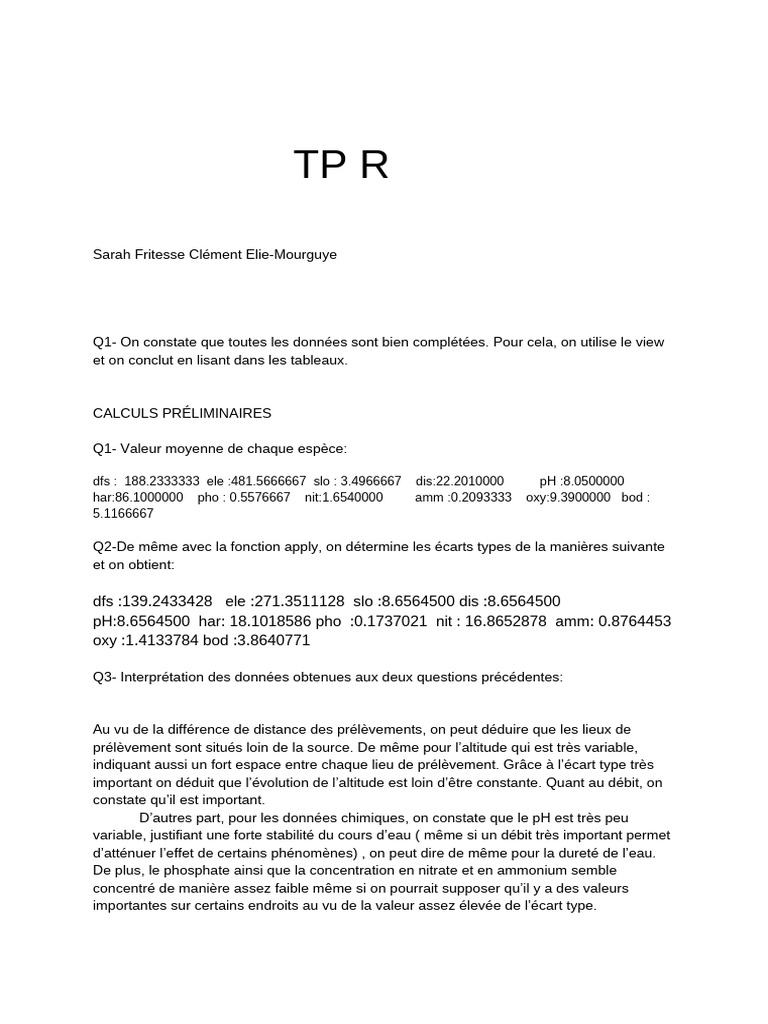 TP R

Sarah Fritesse Clément Elie-Mourguye

Q1- On constate que toutes les données sont bien complétées. Pour cela, on utilise le view et on conclut en lisant dans les tableaux.

CALCULS PRÉLIMINAIRES

Q1- Valeur moyenne de chaque espèce:

dfs : 188.2333333 ele :481.5666667 slo : 3.4966667 dis:22.2010000 pH :8.0500000 har:86.1000000 pho : 0.5576667 nit:1.6540000 amm :0.2093333 oxy:9.3900000 bod : 5.1166667

Q2-De même avec la fonction apply, on détermine les écarts types de la manières suivante et on obtient:

dfs :139.2433428 ele :271.3511128 slo :8.6564500 dis :8.6564500 pH:8.6564500 har: 18.1018586 pho :0.1737021 nit : 16.8652878 amm: 0.8764453 oxy :1.4133784 bod :3.8640771

Q3- Interprétation des données obtenues aux deux questions précédentes:

Au vu de la différence de distance des prélèvements, on peut déduire que les lieux de prélèvement sont situés loin de la source. De même pour l'altitude qui est très variable, indiquant aussi un fort espace entre chaque lieu de prélèvement. Grâce à l'écart type très important on déduit que l'évolution de l'altitude est loin d'être constante. Quant au débit, on constate qu'il est important.

D'autres part, pour les données chimiques, on constate que le pH est très peu variable, justifiant une forte stabilité du cours d'eau ( même si un débit très important permet d'atténuer l'effet de certains phénomènes) , on peut dire de même pour la dureté de l'eau. De plus, le phosphate ainsi que la concentration en nitrate et en ammonium semble concentré de manière assez faible même si on pourrait supposer qu'il y a des valeurs importantes sur certains endroits au vu de la valeur assez élevée de l'écart type.